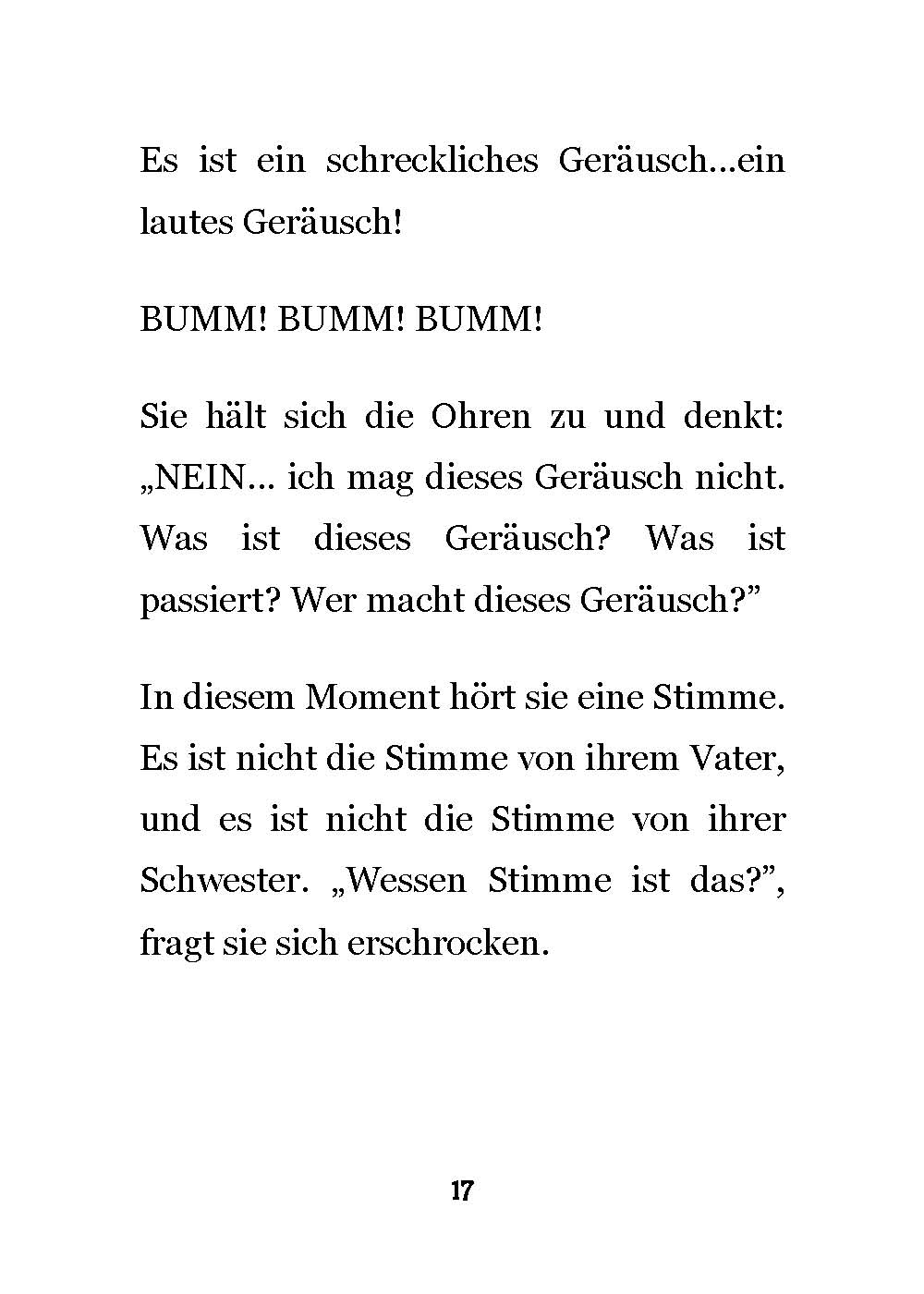 Es ist ein schreckliches Geräusch...ein lautes Geräusch!

BUMM! BUMM! BUMM!

Sie hält sich die Ohren zu und denkt: „NEIN... ich mag dieses Geräusch nicht. Was ist dieses Geräusch? Was ist passiert? Wer macht dieses Geräusch?”

In diesem Moment hört sie eine Stimme. Es ist nicht die Stimme von ihrem Vater, und es ist nicht die Stimme von ihrer Schwester. „Wessen Stimme ist das?”, fragt sie sich erschrocken.

17